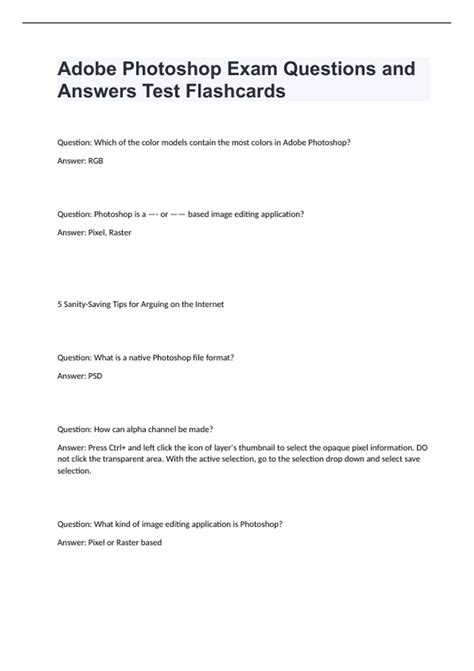 Adobe Photoshop Exam Questions and Answers Test Flashcards

Question: Which of the color models contain the most colors in Adobe Photoshop?

Answer: RGB

Question: Photoshop is a —- or —— based image editing application?

Answer: Pixel, Raster

5 Sanity-Saving Tips for Arguing on the Internet

Question: What is a native Photoshop file format?

Answer: PSD

Question: How can alpha channel be made?

Answer: Press Ctrl+ and left click the icon of layer's thumbnail to select the opaque pixel information. DO not click the transparent area. With the active selection, go to the selection drop down and select save selection.

Question: What kind of image editing application is Photoshop?

Answer: Pixel or Raster based